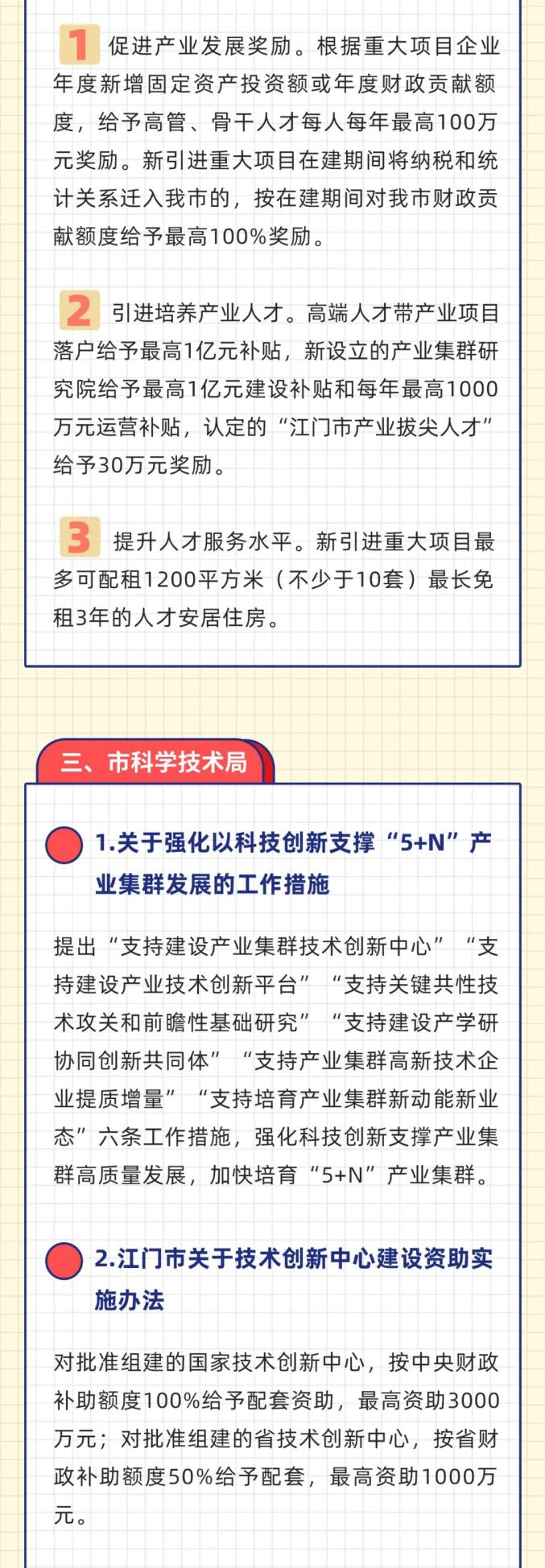 1 促进产业发展奖励。根据重大项目企业年度新增固定资产投资额或年度财政贡献额度，给予高管、骨干人才每人每年最高100万元奖励。新引进重大项目在建期间将纳税和统计关系迁入我市的，按在建期间对我市财政贡献额度给予最高100%奖励。

2 引进培养产业人才。高端人才带产业项目落户给予最高1亿元补贴，新设立的产业集群研究院给予最高1亿元建设补贴和每年最高1000万元运营补贴，认定的“江门市产业拔尖人才”给予30万元奖励。

3 提升人才服务水平。新引进重大项目最多可配租1200平方米（不少于10套）最长免租3年的人才安居住房。

三、市科学技术局

1.关于强化以科技创新支撑“5+N”产业集群发展的工作措施

提出“支持建设产业集群技术创新中心”“支持建设产业技术创新平台”“支持关键共性技术攻关和前瞻性基础研究”“支持建设产学研协同创新共同体”“支持产业集群高新技术企业提质增量”“支持培育产业集群新动能新业态”六条工作措施，强化科技创新支撑产业集群高质量发展，加快培育“5+N”产业集群。

2.江门市关于技术创新中心建设资助实施办法

对批准组建的国家技术创新中心，按中央财政补助额度100%给予配套资助，最高资助3000万元；对批准组建的省技术创新中心，按省财政补助额度50%给予配套，最高资助1000万元。